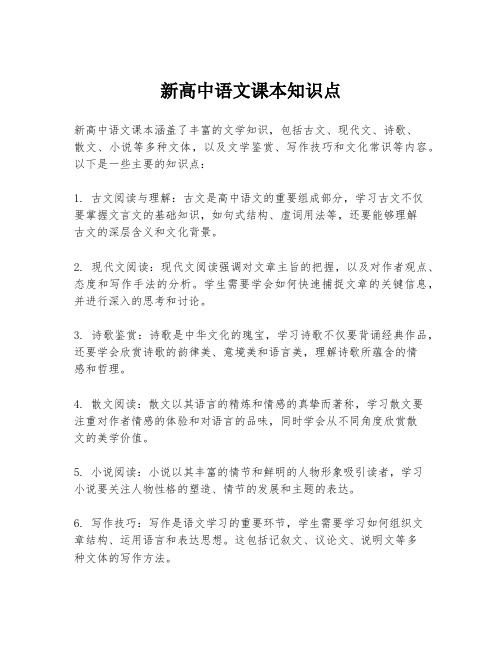 新高中语文课本知识点

新高中语文课本涵盖了丰富的文学知识，包括古文、现代文、诗歌、散文、小说等多种文体，以及文学鉴赏、写作技巧和文化常识等内容。以下是一些主要的知识点：

1. 古文阅读与理解：古文是高中语文的重要组成部分，学习古文不仅要掌握文言文的基础知识，如句式结构、虚词用法等，还要能够理解古文的深层含义和文化背景。

2. 现代文阅读：现代文阅读强调对文章主旨的把握，以及对作者观点、态度和写作手法的分析。学生需要学会如何快速捕捉文章的关键信息，并进行深入的思考和讨论。

3. 诗歌鉴赏：诗歌是中华文化的瑰宝，学习诗歌不仅要背诵经典作品，还要学会欣赏诗歌的韵律美、意境美和语言美，理解诗歌所蕴含的情感和哲理。

4. 散文阅读：散文以其语言的精炼和情感的真挚而著称，学习散文要注重对作者情感的体验和对语言的品味，同时学会从不同角度欣赏散文的美学价值。

5. 小说阅读：小说以其丰富的情节和鲜明的人物形象吸引读者，学习小说要关注人物性格的塑造、情节的发展和主题的表达。

6. 写作技巧：写作是语文学习的重要环节，学生需要学习如何组织文章结构、运用语言和表达思想。这包括记叙文、议论文、说明文等多种文体的写作方法。